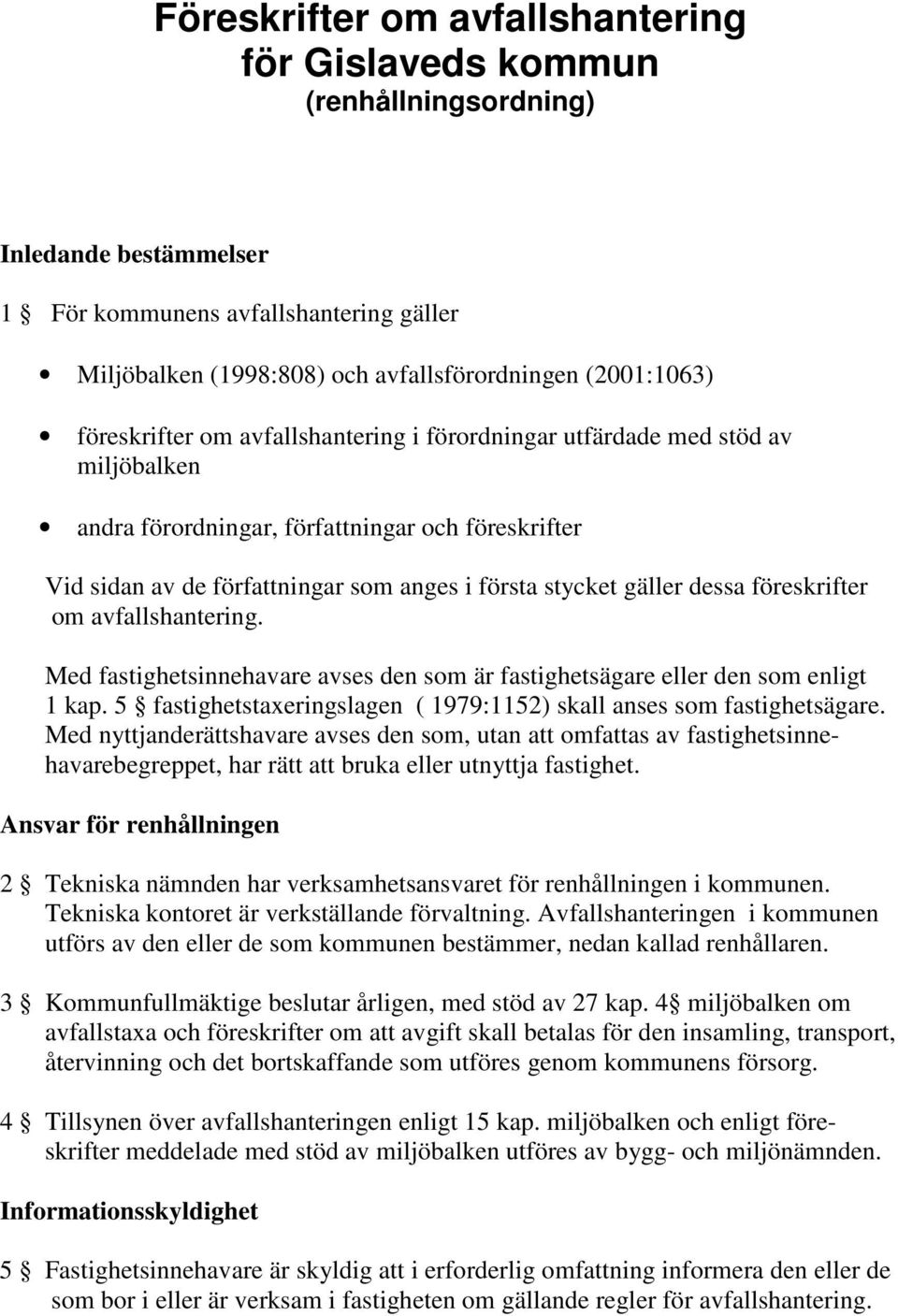 Föreskrifter om avfallshantering för Gislaveds kommun
(renhållningsordning)

Inledande bestämmelser

1 § För kommunens avfallshantering gäller

• Miljöbalken (1998:808) och avfallsförordningen (2001:1063)

• föreskrifter om avfallshantering i förordningar utfärdade med stöd av miljöbalken

• andra förordningar, författningar och föreskrifter

Vid sidan av de författningar som anges i första stycket gäller dessa föreskrifter om avfallshantering.

Med fastighetsinnehavare avses den som är fastighetsägare eller den som enligt 1 kap. 5 § fastighetstaxeringslagen ( 1979:1152) skall anses som fastighetsägare. Med nyttjanderättshavare avses den som, utan att omfattas av fastighetsinnehavarebegreppet, har rätt att bruka eller utnyttja fastighet.

Ansvar för renhållningen

2 § Tekniska nämnden har verksamhetsansvaret för renhållningen i kommunen. Tekniska kontoret är verkställande förvaltning. Avfallshanteringen i kommunen utförs av den eller de som kommunen bestämmer, nedan kallad renhållaren.

3 § Kommunfullmäktige beslutar årligen, med stöd av 27 kap. 4§ miljöbalken om avfallstaxa och föreskrifter om att avgift skall betalas för den insamling, transport, återvinning och det bortskaffande som utföres genom kommunens försorg.

4 § Tillsynen över avfallshanteringen enligt 15 kap. miljöbalken och enligt föreskrifter meddelade med stöd av miljöbalken utföres av bygg- och miljönämnden.

Informationsskyldighet

5 § Fastighetsinnehavare är skyldig att i erforderlig omfattning informera den eller de som bor i eller är verksam i fastigheten om gällande regler för avfallshantering.